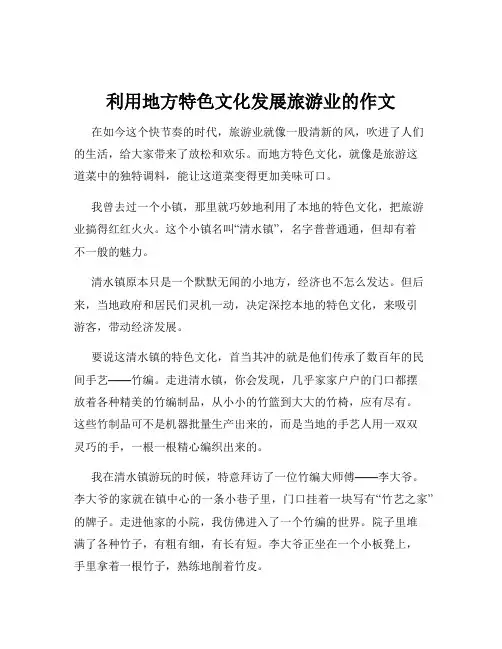 利用地方特色文化发展旅游业的作文

在如今这个快节奏的时代，旅游业就像一股清新的风，吹进了人们的生活，给大家带来了放松和欢乐。而地方特色文化，就像是旅游这道菜中的独特调料，能让这道菜变得更加美味可口。

我曾去过一个小镇，那里就巧妙地利用了本地的特色文化，把旅游业搞得红红火火。这个小镇名叫“清水镇”，名字普普通通，但却有着不一般的魅力。

清水镇原本只是一个默默无闻的小地方，经济也不怎么发达。但后来，当地政府和居民们灵机一动，决定深挖本地的特色文化，来吸引游客，带动经济发展。

要说这清水镇的特色文化，首当其冲的就是他们传承了数百年的民间手艺——竹编。走进清水镇，你会发现，几乎家家户户的门口都摆放着各种精美的竹编制品，从小小的竹篮到大大的竹椅，应有尽有。这些竹制品可不是机器批量生产出来的，而是当地的手艺人用一双双灵巧的手，一根一根精心编织出来的。

我在清水镇游玩的时候，特意拜访了一位竹编大师傅——李大爷。李大爷的家就在镇中心的一条小巷子里，门口挂着一块写有“竹艺之家”的牌子。走进他家的小院，我仿佛进入了一个竹编的世界。院子里堆满了各种竹子，有粗有细，有长有短。李大爷正坐在一个小板凳上，手里拿着一根竹子，熟练地削着竹皮。